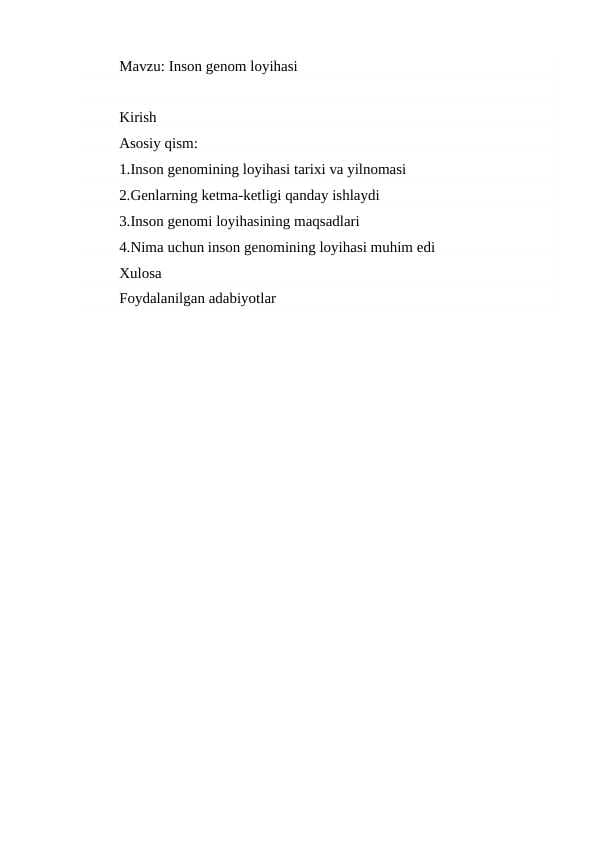 Mavzu: Inson genom loyihasi

Kirish
Asosiy qism:
1.Inson genomining loyihasi tarixi va yilnomasi
2.Genlarning ketma-ketligi qanday ishlaydi
3.Inson genomi loyihasining maqsadlari
4.Nima uchun inson genomining loyihasi muhim edi
Xulosa
Foydalanilgan adabiyotlar